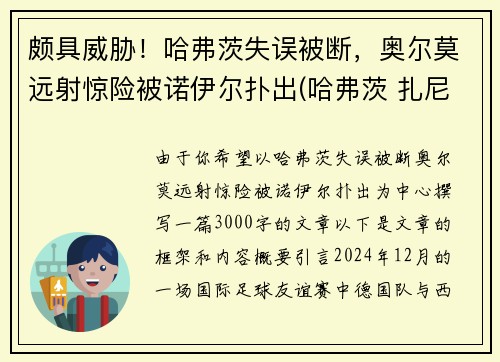 颇具威胁！哈弗茨失误被断，奥尔莫远射惊险被诺伊尔扑出(哈弗茨 扎尼

由于你希望以哈弗茨失误被断奥尔莫远射惊险被诺伊尔扑出为中心撰写一篇3000字的文章以下是文章的框架和内容概要引言2024年12月的一场国际足球友谊赛中德国队与西